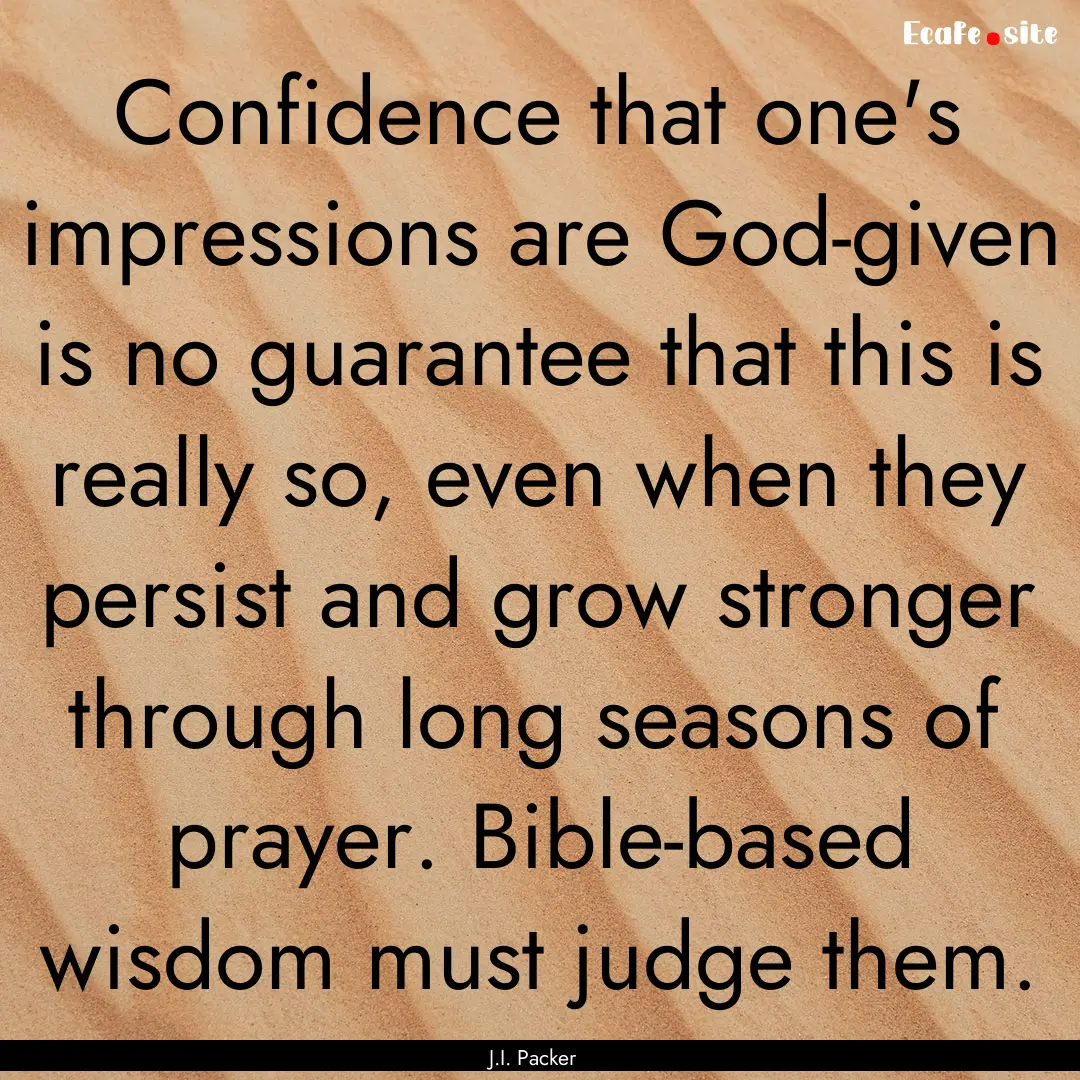 Ecafe.site

Confidence that one's impressions are God-given is no guarantee that this is really so, even when they persist and grow stronger through long seasons of prayer. Bible-based wisdom must judge them.

J.I. Packer